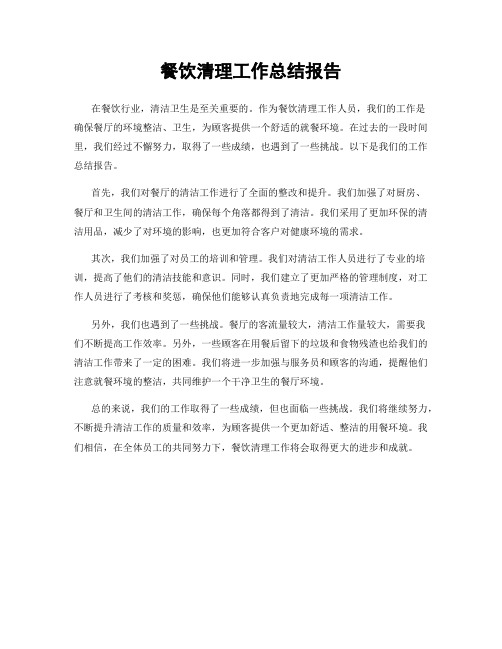 餐饮清理工作总结报告

在餐饮行业，清洁卫生是至关重要的。作为餐饮清理工作人员，我们的工作是确保餐厅的环境整洁、卫生，为顾客提供一个舒适的就餐环境。在过去的一段时间里，我们经过不懈努力，取得了一些成绩，也遇到了一些挑战。以下是我们的工作总结报告。

首先，我们对餐厅的清洁工作进行了全面的整改和提升。我们加强了对厨房、餐厅和卫生间的清洁工作，确保每个角落都得到了清洁。我们采用了更加环保的清洁用品，减少了对环境的影响，也更加符合客户对健康环境的需求。

其次，我们加强了对员工的培训和管理。我们对清洁工作人员进行了专业的培训，提高了他们的清洁技能和意识。同时，我们建立了更加严格的管理制度，对工作人员进行了考核和奖惩，确保他们能够认真负责地完成每一项清洁工作。

另外，我们也遇到了一些挑战。餐厅的客流量较大，清洁工作量较大，需要我们不断提高工作效率。另外，一些顾客在用餐后留下的垃圾和食物残渣也给我们的清洁工作带来了一定的困难。我们将进一步加强与服务员和顾客的沟通，提醒他们注意就餐环境的整洁，共同维护一个干净卫生的餐厅环境。

总的来说，我们的工作取得了一些成绩，但也面临一些挑战。我们将继续努力，不断提升清洁工作的质量和效率，为顾客提供一个更加舒适、整洁的用餐环境。我们相信，在全体员工的共同努力下，餐饮清理工作将会取得更大的进步和成就。